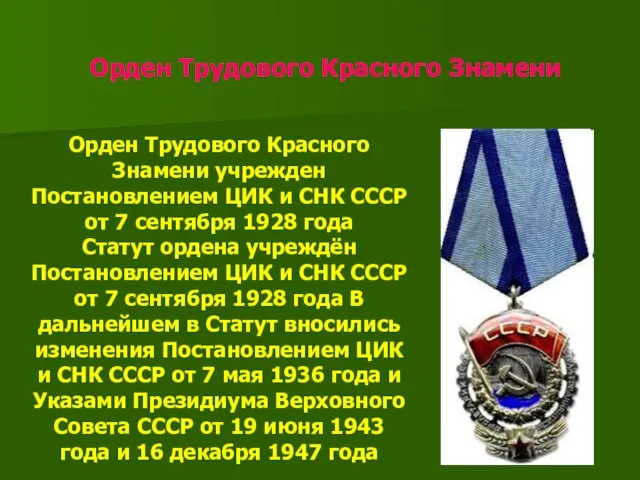 Орден Трудового Красного Знамени

Орден Трудового Красного Знамени учрежден Постановлением ЦИК и СНК СССР от 7 сентября 1928 года
Статут ордена учреждён Постановлением ЦИК и СНК СССР от 7 сентября 1928 года В дальнейшем в Статут вносились изменения Постановлением ЦИК и СНК СССР от 7 мая 1936 года и Указами Президиума Верховного Совета СССР от 19 июня 1943 года и 16 декабря 1947 года

СССР